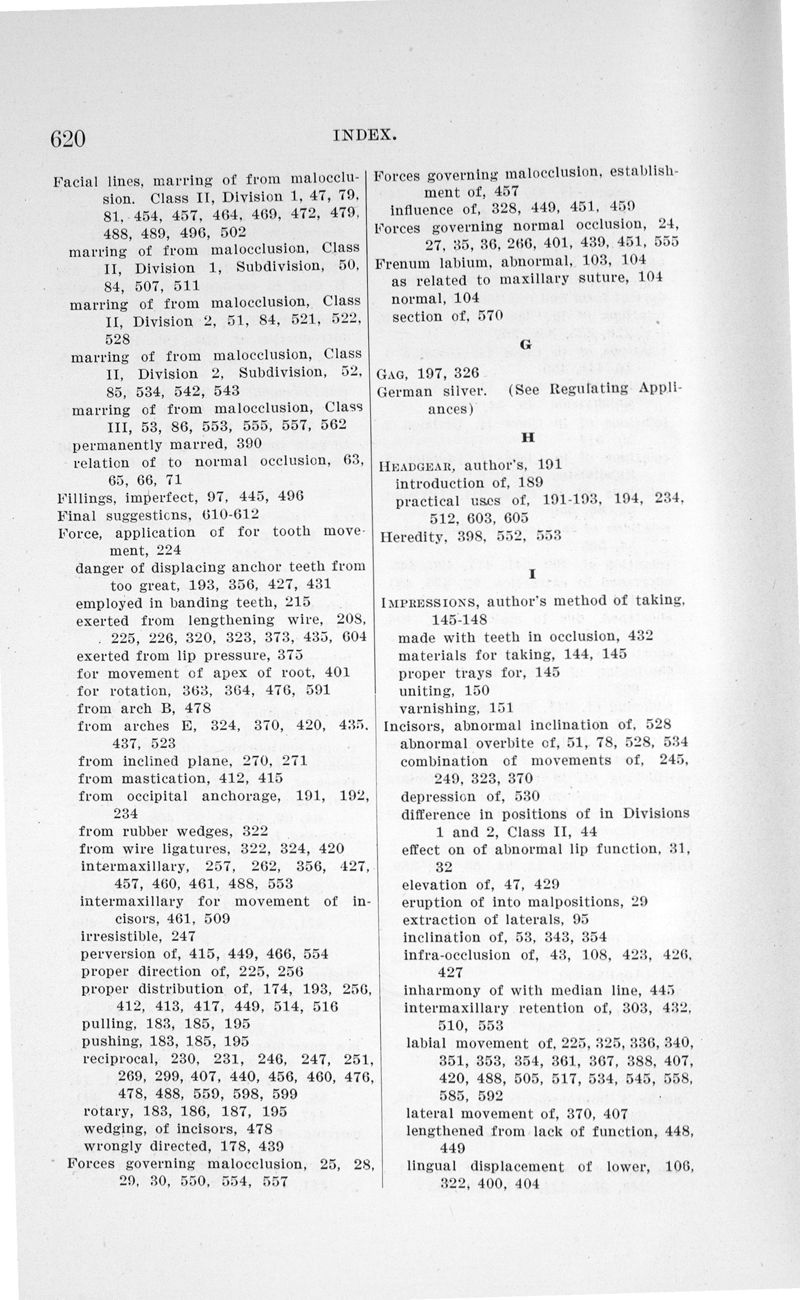 620 INDEX.

Facial lines, marring of from malocclusion. Class II, Division 1, 47, 79, 81, 454, 457, 464, 469, 472, 479, 488, 489, 496, 502
marring of from malocclusion, Class II, Division 1, Subdivision, 50, 84, 507, 511
marring of from malocclusion, Class II, Division 2, 51, 84, 521, 522, 528
marring of from malocclusion, Class II, Division 2, Subdivision, 52, 85, 534, 542, 543
marring of from malocclusion, Class III, 53, 86, 553, 555, 557, 562
permanently marred, 390
relation of to normal occlusion, 63, 65, 66, 71
Fillings, imperfect, 97, 445, 496
Final suggestions, 610-612
Force, application of for tooth movement, 224
danger of displacing anchor teeth from too great, 193, 356, 427, 431
employed in banding teeth, 215
exerted from lengthening wire, 208, 225, 226, 320, 323, 373, 435, 604
exerted from lip pressure, 375
for movement of apex of root, 401
for rotation, 363, 364, 476, 591
from arch B, 478
from arches E, 324, 370, 420, 435, 437, 523
from inclined plane, 270, 271
from mastication, 412, 415
from occipital anchorage, 191, 192, 234
from rubber wedges, 322
from wire ligatures, 322, 324, 420
intermaxillary, 257, 262, 356, 427, 457, 460, 461, 488, 553
intermaxillary for movement of incisors, 461, 509
irresistible, 247
perversion of, 415, 449, 466, 554
proper direction of, 225, 256
proper distribution of, 174, 193, 256, 412, 413, 417, 449, 514, 516
pulling, 183, 185, 195
pushing, 183, 185, 195
reciprocal, 230, 231, 246, 247, 251, 269, 299, 407, 440, 456, 460, 476, 478, 488, 559, 598, 599
rotary, 183, 186, 187, 195
wedging, of incisors, 478
wrongly directed, 178, 439
Forces governing malocclusion, 25, 28, 29, 30, 550, 554, 557

Forces governing malocclusion, establishment of, 457
influence of, 328, 449, 451, 459
Forces governing normal occlusion, 24, 27, 35, 36, 266, 401, 439, 451, 555
Frenum labium, abnormal, 103, 104
as related to maxillary suture, 104
normal, 104
section of, 570

G

Gag, 197, 326
German silver. (See Regulating Appliances)

H

Headgear, author's, 191
introduction of, 189
practical uses of, 191-193, 194, 234, 512, 603, 605
Heredity, 398, 552, 553

I

Impressions, author's method of taking, 145-148
made with teeth in occlusion, 432
materials for taking, 144, 145
proper trays for, 145
uniting, 150
varnishing, 151
Incisors, abnormal inclination of, 528
abnormal overbite of, 51, 78, 528, 534
combination of movements of, 245, 249, 323, 370
depression of, 530
difference in positions of in Divisions 1 and 2, Class II, 44
effect on of abnormal lip function, 31, 32
elevation of, 47, 429
eruption of into malpositions, 29
extraction of laterals, 95
inclination of, 53, 343, 354
infra-occlusion of, 43, 108, 423, 426, 427
inharmony of with median line, 445
intermaxillary retention of, 303, 432, 510, 553
labial movement of, 225, 325, 336, 340, 351, 353, 354, 361, 367, 388, 407, 420, 488, 505, 517, 534, 545, 558, 585, 592
lateral movement of, 370, 407
lengthened from lack of function, 448, 449
lingual displacement of lower, 106, 322, 400, 404